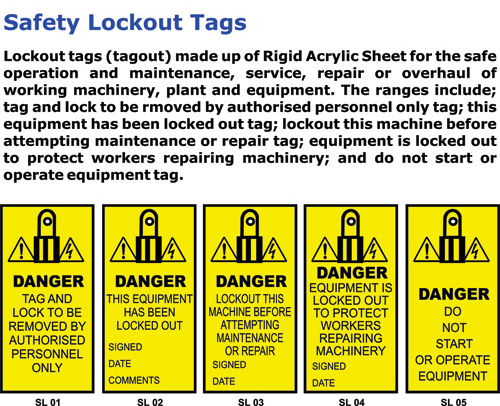 Safety Lockout Tags

Lockout tags (tagout) made up of Rigid Acrylic Sheet for the safe operation and maintenance, service, repair or overhaul of working machinery, plant and equipment. The ranges include; tag and lock to be rmoved by authorised personnel only tag; this equipment has been locked out tag; lockout this machine before attempting maintenance or repair tag; equipment is locked out to protect workers repairing machinery; and do not start or operate equipment tag.

DANGER
TAG AND LOCK TO BE REMOVED BY AUTHORISED PERSONNEL ONLY
SL 01

DANGER
THIS EQUIPMENT HAS BEEN LOCKED OUT
SIGNED
DATE
COMMENTS
SL 02

DANGER
LOCKOUT THIS MACHINE BEFORE ATTEMPTING MAINTENANCE OR REPAIR
SIGNED
DATE
SL 03

DANGER
EQUIPMENT IS LOCKED OUT TO PROTECT WORKERS REPAIRING MACHINERY
SIGNED
DATE
SL 04

DANGER
DO NOT START OR OPERATE EQUIPMENT
SL 05